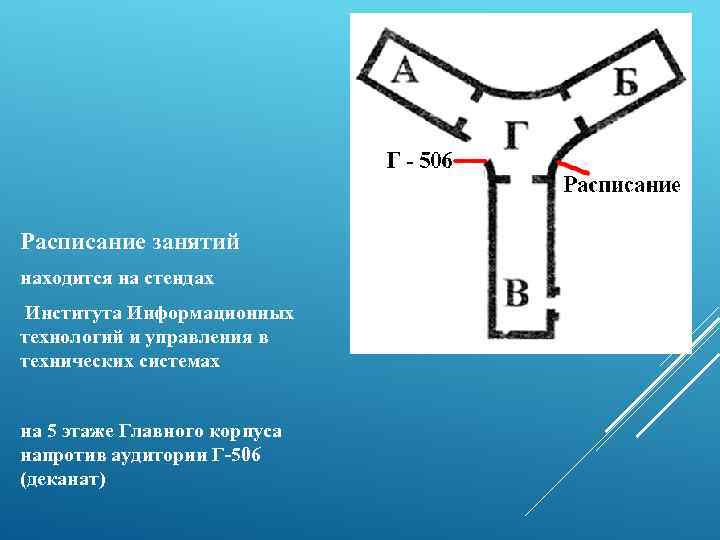 А

Б

Г

Г - 506

Расписание

В

Расписание занятий

находится на стендах

Института Информационных технологий и управления в технических системах

на 5 этаже Главного корпуса напротив аудитории Г-506 (деканат)